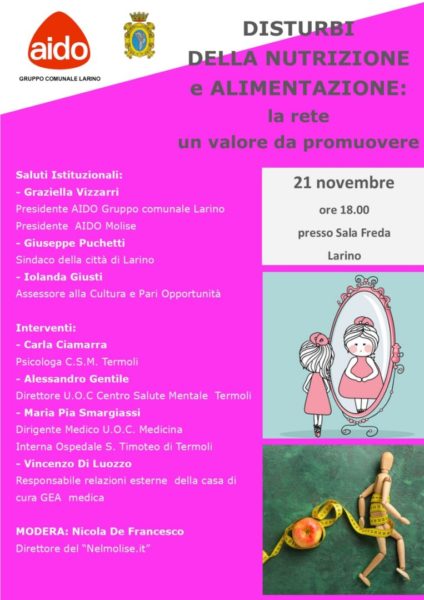 aido
GRUPPO COMUNALE LARINO

DISTURBI
DELLA NUTRIZIONE
e ALIMENTAZIONE:
la rete
un valore da promuovere

Saluti Istituzionali:
- Graziella Vizzarri
Presidente AIDO Gruppo comunale Larino
Presidente AIDO Molise
- Giuseppe Puchetti
Sindaco della città di Larino
- Iolanda Giusti
Assessore alla Cultura e Pari Opportunità

Interventi:
- Carla Ciamarra
Psicologa C.S.M. Termoli
- Alessandro Gentile
Direttore U.O.C Centro Salute Mentale Termoli
- Maria Pia Smargiassi
Dirigente Medico U.O.C. Medicina
Interna Ospedale S. Timoteo di Termoli
- Vincenzo Di Luozzo
Responsabile relazioni esterne della casa di cura GEA medica

MODERA: Nicola De Francesco
Direttore del "Nelmolise.it"

21 novembre
ore 18.00
presso Sala Freda
Larino